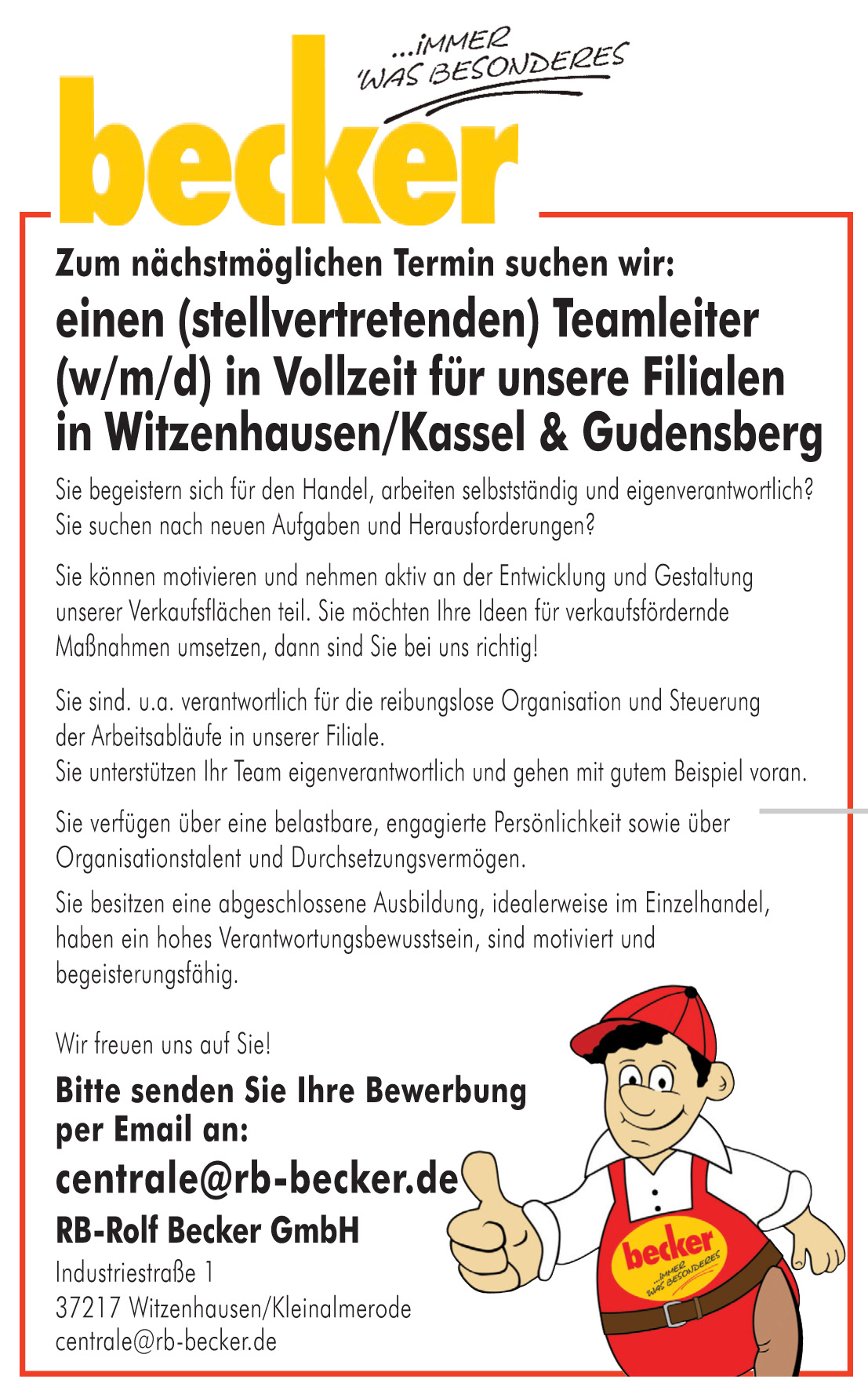 ...IMMER 'WAS BESONDERES

becker

Zum nächstmöglichen Termin suchen wir:

einen (stellvertretenden) Teamleiter (w/m/d) in Vollzeit für unsere Filialen in Witzenhausen/Kassel & Gudensberg

Sie begeistern sich für den Handel, arbeiten selbstständig und eigenverantwortlich? Sie suchen nach neuen Aufgaben und Herausforderungen?

Sie können motivieren und nehmen aktiv an der Entwicklung und Gestaltung unserer Verkaufsflächen teil. Sie möchten Ihre Ideen für verkaufsfördernde Maßnahmen umsetzen, dann sind Sie bei uns richtig!

Sie sind. u.a. verantwortlich für die reibungslose Organisation und Steuerung der Arbeitsabläufe in unserer Filiale.
Sie unterstützen Ihr Team eigenverantwortlich und gehen mit gutem Beispiel voran.

Sie verfügen über eine belastbare, engagierte Persönlichkeit sowie über Organisationstalent und Durchsetzungsvermögen.

Sie besitzen eine abgeschlossene Ausbildung, idealerweise im Einzelhandel, haben ein hohes Verantwortungsbewusstsein, sind motiviert und begeisterungsfähig.

Wir freuen uns auf Sie!

Bitte senden Sie Ihre Bewerbung per Email an:

centrale@rb-becker.de

RB-Rolf Becker GmbH
Industriestraße 1
37217 Witzenhausen/Kleinalmerode
centrale@rb-becker.de

becker
...IMMER 'WAS BESONDERES